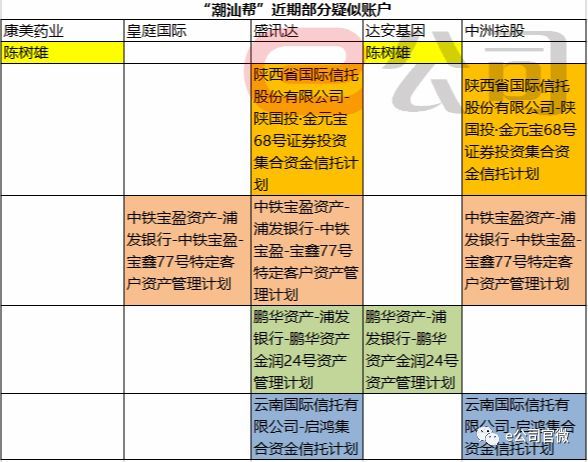 “潮汕帮”近期部分疑似账户

| 康美药业 | 皇庭国际 | 盛讯达 | 达安基因 | 中洲控股 |
|---|---|---|---|---|
| 陈树雄 | | | 陈树雄 | |
| | | 陕西省国际信托股份有限公司-陕国投·金元宝68号证券投资集合资金信托计划 | | 陕西省国际信托股份有限公司-陕国投·金元宝68号证券投资集合资金信托计划 |
| | 中铁宝盈资产-浦发银行-中铁宝盈-宝鑫77号特定客户资产管理计划 | 中铁宝盈资产-浦发银行-中铁宝盈-宝鑫77号特定客户资产管理计划 | | 中铁宝盈资产-浦发银行-中铁宝盈-宝鑫77号特定客户资产管理计划 |
| | | 鹏华资产-浦发银行-鹏华资产金润24号资产管理计划 | 鹏华资产-浦发银行-鹏华资产金润24号资产管理计划 | |
| | | 云南国际信托有限公司-启鸿集合资金信托计划 | | 云南国际信托有限公司-启鸿集合资金信托计划 |

e公司官微